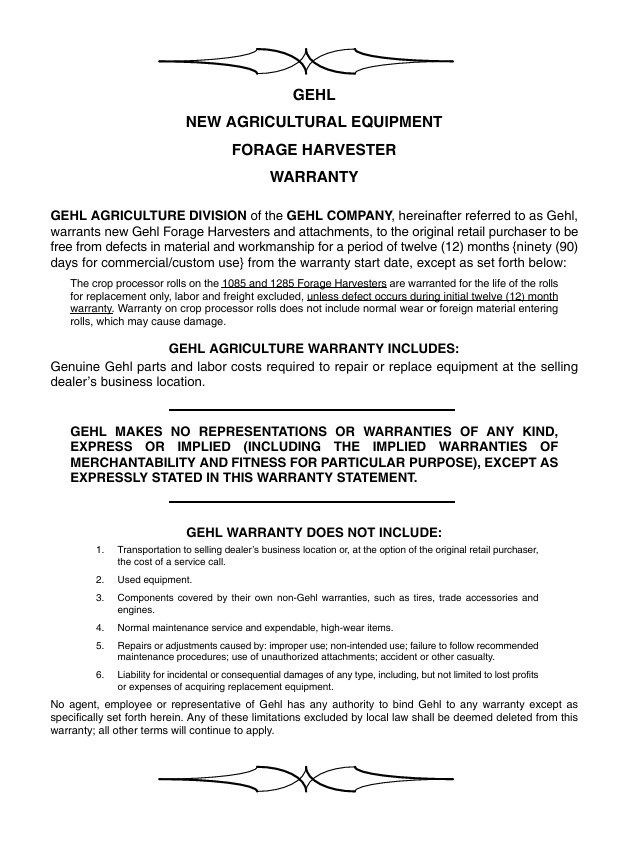 GEHL
NEW AGRICULTURAL EQUIPMENT
FORAGE HARVESTER
WARRANTY

GEHL AGRICULTURE DIVISION of the GEHL COMPANY, hereinafter referred to as Gehl, warrants new Gehl Forage Harvesters and attachments, to the original retail purchaser to be free from defects in material and workmanship for a period of twelve (12) months {ninety (90) days for commercial/custom use} from the warranty start date, except as set forth below:

The crop processor rolls on the 1085 and 1285 Forage Harvesters are warranted for the life of the rolls for replacement only, labor and freight excluded, unless defect occurs during initial twelve (12) month warranty. Warranty on crop processor rolls does not include normal wear or foreign material entering rolls, which may cause damage.

GEHL AGRICULTURE WARRANTY INCLUDES:
Genuine Gehl parts and labor costs required to repair or replace equipment at the selling dealer's business location.

GEHL MAKES NO REPRESENTATIONS OR WARRANTIES OF ANY KIND, EXPRESS OR IMPLIED (INCLUDING THE IMPLIED WARRANTIES OF MERCHANTABILITY AND FITNESS FOR PARTICULAR PURPOSE), EXCEPT AS EXPRESSLY STATED IN THIS WARRANTY STATEMENT.

GEHL WARRANTY DOES NOT INCLUDE:
1. Transportation to selling dealer's business location or, at the option of the original retail purchaser, the cost of a service call.
2. Used equipment.
3. Components covered by their own non-Gehl warranties, such as tires, trade accessories and engines.
4. Normal maintenance service and expendable, high-wear items.
5. Repairs or adjustments caused by: improper use; non-intended use; failure to follow recommended maintenance procedures; use of unauthorized attachments; accident or other casualty.
6. Liability for incidental or consequential damages of any type, including, but not limited to lost profits or expenses of acquiring replacement equipment.

No agent, employee or representative of Gehl has any authority to bind Gehl to any warranty except as specifically set forth herein. Any of these limitations excluded by local law shall be deemed deleted from this warranty; all other terms will continue to apply.